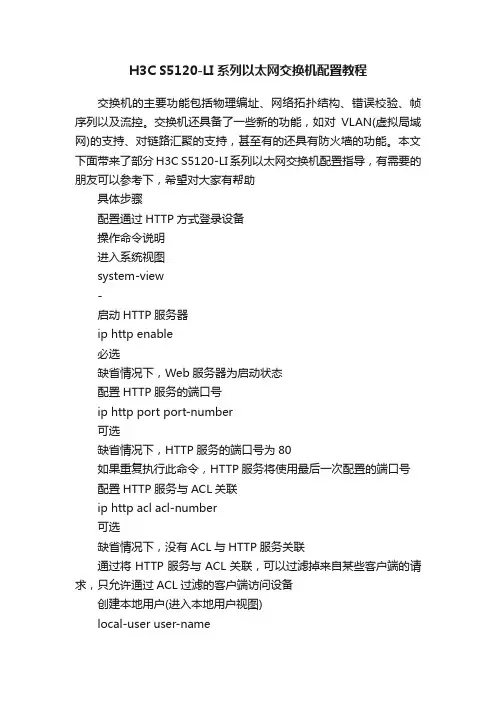 H3C S5120-LI 系列以太网交换机配置教程

交换机的主要功能包括物理编址、网络拓扑结构、错误校验、帧序列以及流控。交换机还具备了一些新的功能，如对 VLAN(虚拟局域网)的支持、对链路汇聚的支持，甚至有的还具有防火墙的功能。本文下面带来了部分 H3C S5120-LI 系列以太网交换机配置指导，有需要的朋友可以参考下，希望对大家有帮助

具体步骤

配置通过 HTTP 方式登录设备

操作命令说明

进入系统视图

system-view

-

启动 HTTP 服务器

ip http enable

必选

缺省情况下，Web 服务器为启动状态

配置 HTTP 服务的端口号

ip http port port-number

可选

缺省情况下，HTTP 服务的端口号为 80

如果重复执行此命令，HTTP 服务将使用最后一次配置的端口号

配置 HTTP 服务与 ACL 关联

ip http acl acl-number

可选

缺省情况下，没有 ACL 与 HTTP 服务关联

通过将 HTTP 服务与 ACL 关联，可以过滤掉来自某些客户端的请求，只允许通过 ACL 过滤的客户端访问设备

创建本地用户(进入本地用户视图)

local-user user-name